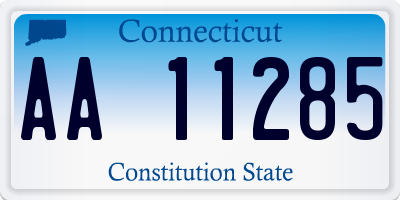 Connecticut

AA 11285

Constitution State